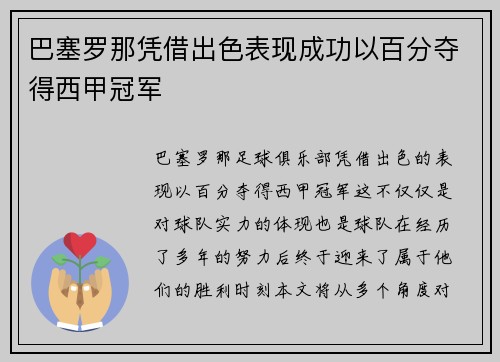 巴塞罗那凭借出色表现成功以百分夺得西甲冠军

巴塞罗那足球俱乐部凭借出色的表现以百分夺得西甲冠军这不仅仅是对球队实力的体现也是球队在经历了多年的努力后终于迎来了属于他们的胜利时刻本文将从多个角度对